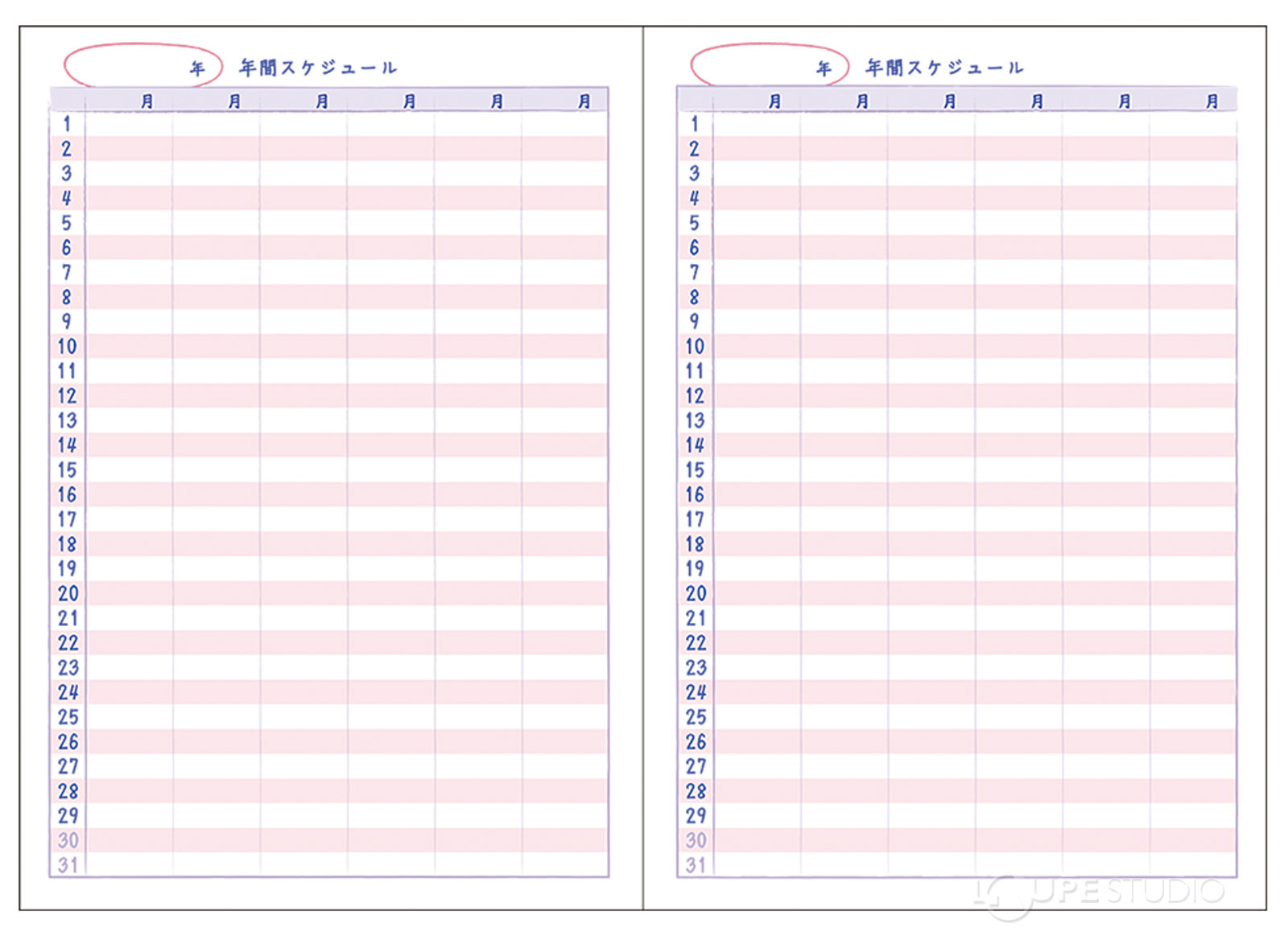 年 年間スケジュール

|  | 月 | 月 | 月 | 月 | 月 | 月 |
|---|---|---|---|---|---|---|
| 1 |  |  |  |  |  |  |
| 2 |  |  |  |  |  |  |
| 3 |  |  |  |  |  |  |
| 4 |  |  |  |  |  |  |
| 5 |  |  |  |  |  |  |
| 6 |  |  |  |  |  |  |
| 7 |  |  |  |  |  |  |
| 8 |  |  |  |  |  |  |
| 9 |  |  |  |  |  |  |
| 10 |  |  |  |  |  |  |
| 11 |  |  |  |  |  |  |
| 12 |  |  |  |  |  |  |
| 13 |  |  |  |  |  |  |
| 14 |  |  |  |  |  |  |
| 15 |  |  |  |  |  |  |
| 16 |  |  |  |  |  |  |
| 17 |  |  |  |  |  |  |
| 18 |  |  |  |  |  |  |
| 19 |  |  |  |  |  |  |
| 20 |  |  |  |  |  |  |
| 21 |  |  |  |  |  |  |
| 22 |  |  |  |  |  |  |
| 23 |  |  |  |  |  |  |
| 24 |  |  |  |  |  |  |
| 25 |  |  |  |  |  |  |
| 26 |  |  |  |  |  |  |
| 27 |  |  |  |  |  |  |
| 28 |  |  |  |  |  |  |
| 29 |  |  |  |  |  |  |
| 30 |  |  |  |  |  |  |
| 31 |  |  |  |  |  |  |

年 年間スケジュール

|  | 月 | 月 | 月 | 月 | 月 | 月 |
|---|---|---|---|---|---|---|
| 1 |  |  |  |  |  |  |
| 2 |  |  |  |  |  |  |
| 3 |  |  |  |  |  |  |
| 4 |  |  |  |  |  |  |
| 5 |  |  |  |  |  |  |
| 6 |  |  |  |  |  |  |
| 7 |  |  |  |  |  |  |
| 8 |  |  |  |  |  |  |
| 9 |  |  |  |  |  |  |
| 10 |  |  |  |  |  |  |
| 11 |  |  |  |  |  |  |
| 12 |  |  |  |  |  |  |
| 13 |  |  |  |  |  |  |
| 14 |  |  |  |  |  |  |
| 15 |  |  |  |  |  |  |
| 16 |  |  |  |  |  |  |
| 17 |  |  |  |  |  |  |
| 18 |  |  |  |  |  |  |
| 19 |  |  |  |  |  |  |
| 20 |  |  |  |  |  |  |
| 21 |  |  |  |  |  |  |
| 22 |  |  |  |  |  |  |
| 23 |  |  |  |  |  |  |
| 24 |  |  |  |  |  |  |
| 25 |  |  |  |  |  |  |
| 26 |  |  |  |  |  |  |
| 27 |  |  |  |  |  |  |
| 28 |  |  |  |  |  |  |
| 29 |  |  |  |  |  |  |
| 30 |  |  |  |  |  |  |
| 31 |  |  |  |  |  |  |

LOUPE STUDIO